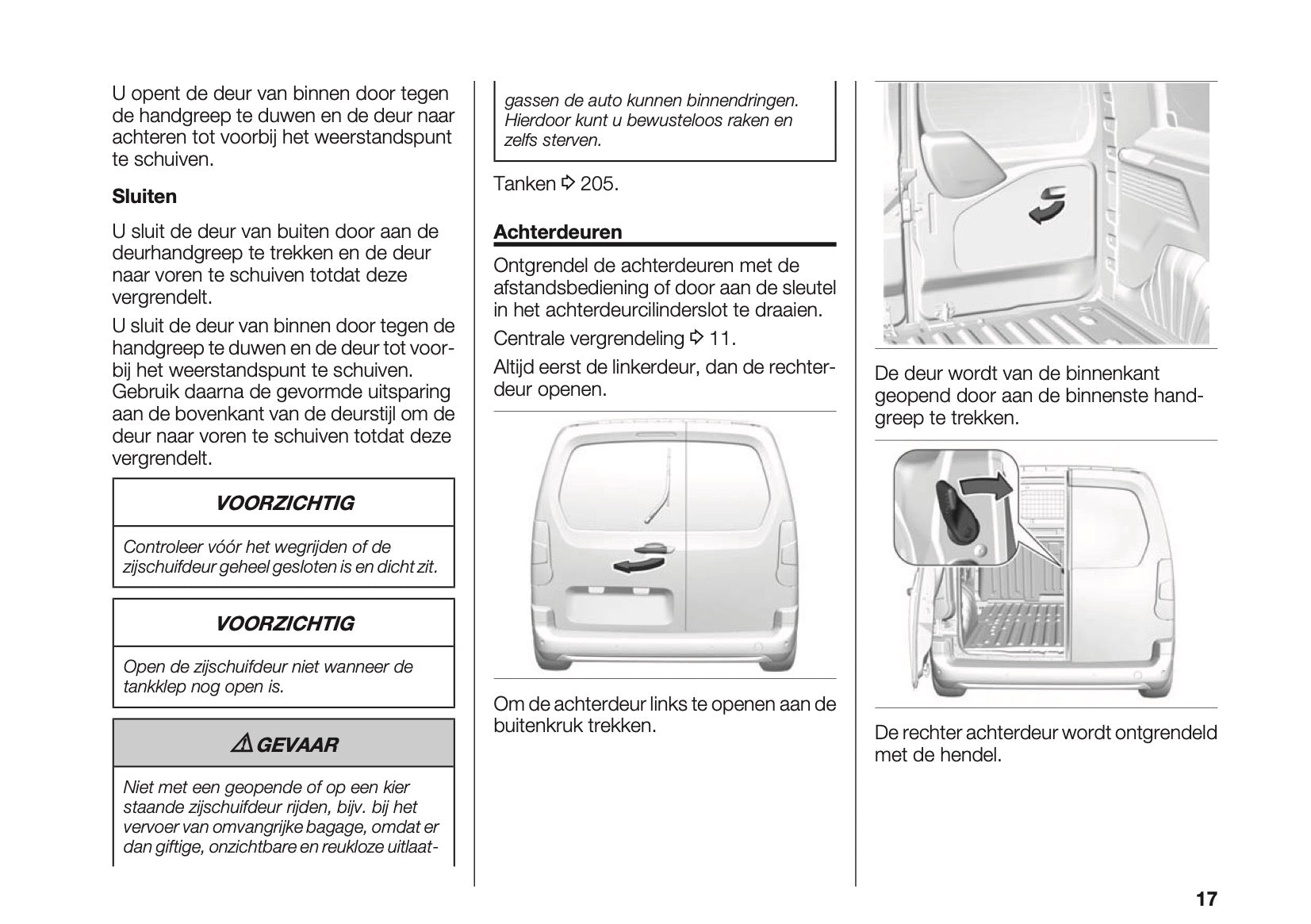 U opent de deur van binnen door tegen de handgreep te duwen en de deur naar achteren tot voorbij het weerstandspunt te schuiven.

Sluiten

U sluit de deur van buiten door aan de deurhandgreep te trekken en de deur naar voren te schuiven totdat deze vergrendelt.

U sluit de deur van binnen door tegen de handgreep te duwen en de deur tot voorbij het weerstandspunt te schuiven. Gebruik daarna de gevormde uitsparing aan de bovenkant van de deurstijl om de deur naar voren te schuiven totdat deze vergrendelt.

VOORZICHTIG

Controleer vóór het wegrijden of de zijschuifdeur geheel gesloten is en dicht zit.

VOORZICHTIG

Open de zijschuifdeur niet wanneer de tankklep nog open is.

⚠ GEVAAR

Niet met een geopende of op een kier staande zijschuifdeur rijden, bijv. bij het vervoer van omvangrijke bagage, omdat er dan giftige, onzichtbare en reukloze uitlaatgassen de auto kunnen binnendringen. Hierdoor kunt u bewusteloos raken en zelfs sterven.

Tanken ⇨ 205.

Achterdeuren

Ontgrendel de achterdeuren met de afstandsbediening of door aan de sleutel in het achterdeurcilinderslot te draaien.

Centrale vergrendeling ⇨ 11.

Altijd eerst de linkerdeur, dan de rechterdeur openen.

Om de achterdeur links te openen aan de buitenkruk trekken.

De deur wordt van de binnenkant geopend door aan de binnenste handgreep te trekken.

De rechter achterdeur wordt ontgrendeld met de hendel.

17